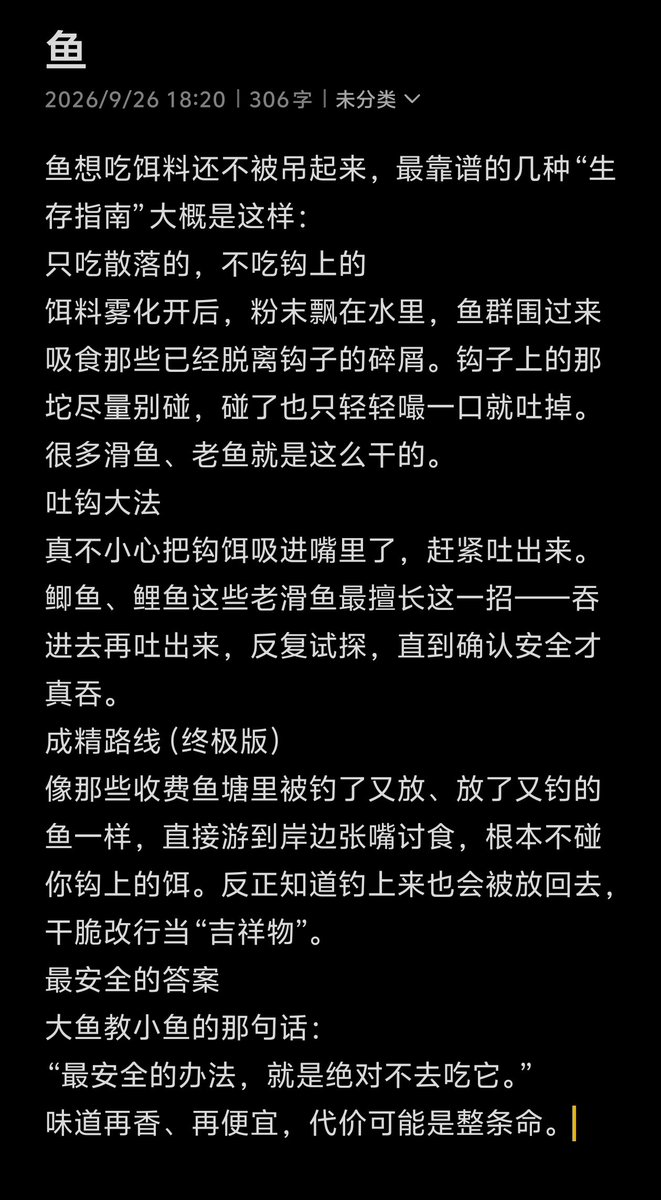 鱼

2026/9/26 18:20 | 306字 | 未分类

鱼想吃饵料还不被吊起来，最靠谱的几种“生存指南”大概是这样：
只吃散落的，不吃钩上的
饵料雾化开后，粉末飘在水里，鱼群围过来吸食那些已经脱离钩子的碎屑。钩子上的那坨尽量别碰，碰了也只轻轻嘬一口就吐掉。很多滑鱼、老鱼就是这么干的。
吐钩大法
真不小心把钩饵吸进嘴里了，赶紧吐出来。鲫鱼、鲤鱼这些老滑鱼最擅长这一招——吞进去再吐出来，反复试探，直到确认安全才真吞。
成精路线（终极版）
像那些收费鱼塘里被钓了又放、放了又钓的鱼一样，直接游到岸边张嘴讨食，根本不碰你钩上的饵。反正知道钓上来也会被放回去，干脆改行当“吉祥物”。
最安全的答案
大鱼教小鱼的那句话：
“最安全的办法，就是绝对不去吃它。”
味道再香、再便宜，代价可能是整条命。